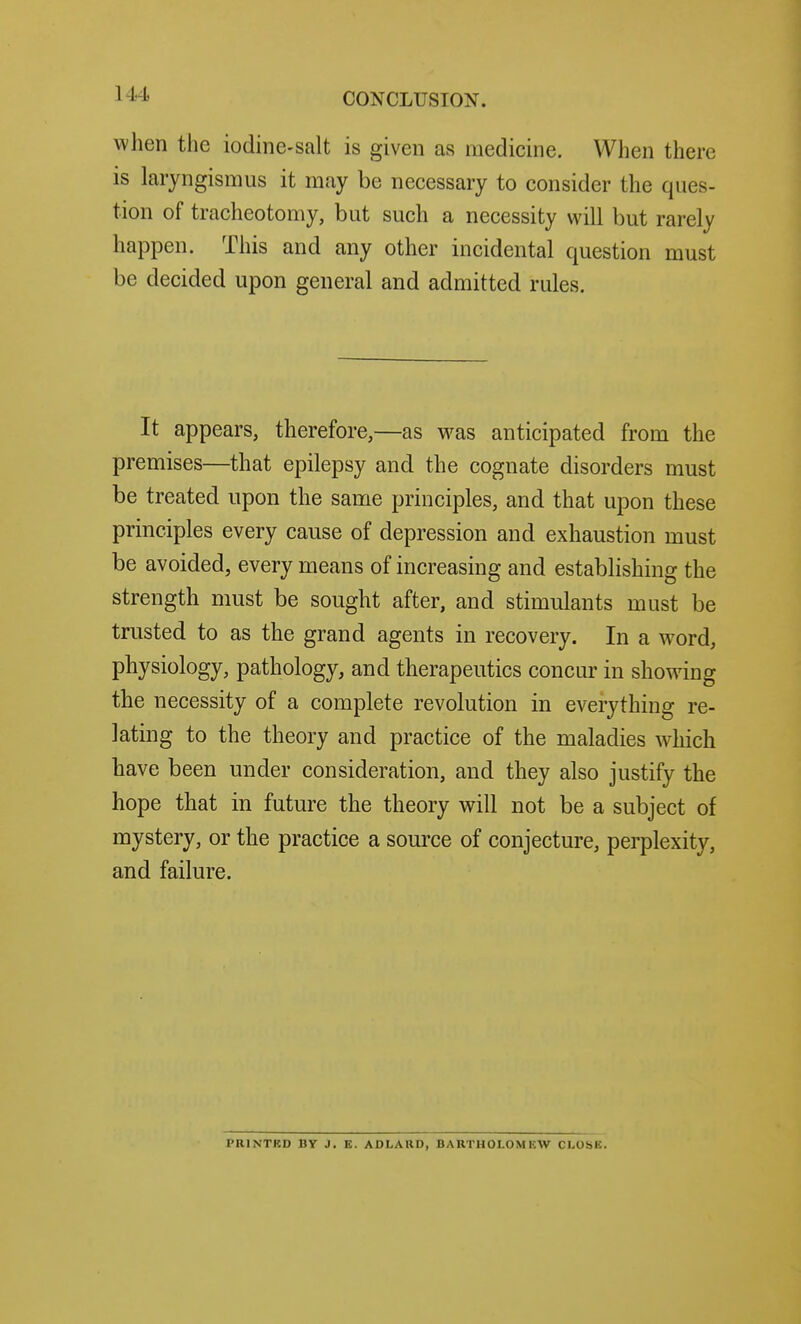 144

CONCLUSION.

when the iodine-salt is given as medicine. When there is laryngismus it may be necessary to consider the question of tracheotomy, but such a necessity will but rarely happen. This and any other incidental question must be decided upon general and admitted rules.

It appears, therefore,—as was anticipated from the premises—that epilepsy and the cognate disorders must be treated upon the same principles, and that upon these principles every cause of depression and exhaustion must be avoided, every means of increasing and establishing the strength must be sought after, and stimulants must be trusted to as the grand agents in recovery. In a word, physiology, pathology, and therapeutics concur in showing the necessity of a complete revolution in everything relating to the theory and practice of the maladies which have been under consideration, and they also justify the hope that in future the theory will not be a subject of mystery, or the practice a source of conjecture, perplexity, and failure.

PRINTED BY J. E. ADLARD, BARTHOLOMEW CLOSE.